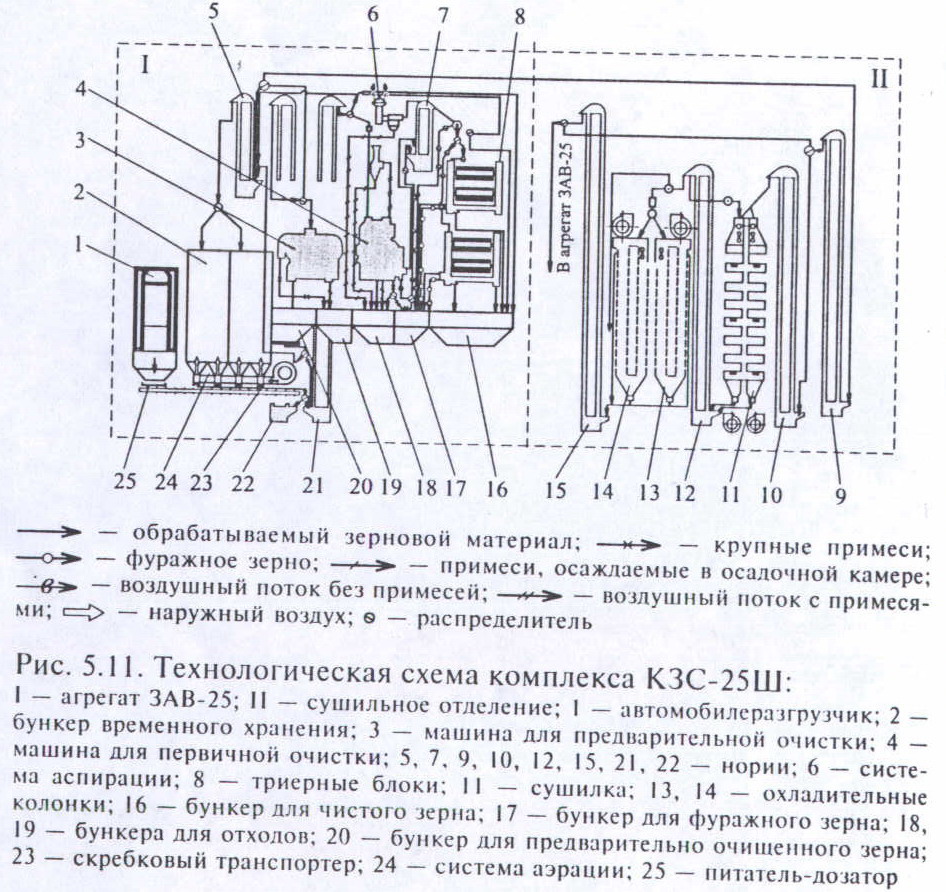 I
II
5
6
7
8
4
3
2
1
В агрегат ЗАВ-25
25 24 23 22 21 20 19 18 17 16 15 14 13 12 11 10 9

— обрабатываемый зерновой материал; — крупные примеси; — фуражное зерно; — примеси, осаждаемые в осадочной камере; — воздушный поток без примесей; — воздушный поток с примесями; — наружный воздух; — распределитель

Рис. 5.11. Технологическая схема комплекса КЗС-25Ш:
I — агрегат ЗАВ-25; II — сушильное отделение; 1 — автомобилеразгрузчик; 2 — бункер временного хранения; 3 — машина для предварительной очистки; 4 — машина для первичной очистки; 5, 7, 9, 10, 12, 15, 21, 22 — нории; 6 — система аспирации; 8 — триерные блоки; 11 — сушилка; 13, 14 — охладительные колонки; 16 — бункер для чистого зерна; 17 — бункер для фуражного зерна; 18, 19 — бункера для отходов; 20 — бункер для предварительно очищенного зерна; 23 — скребковый транспортер; 24 — система аэрации; 25 — питатель-дозатор